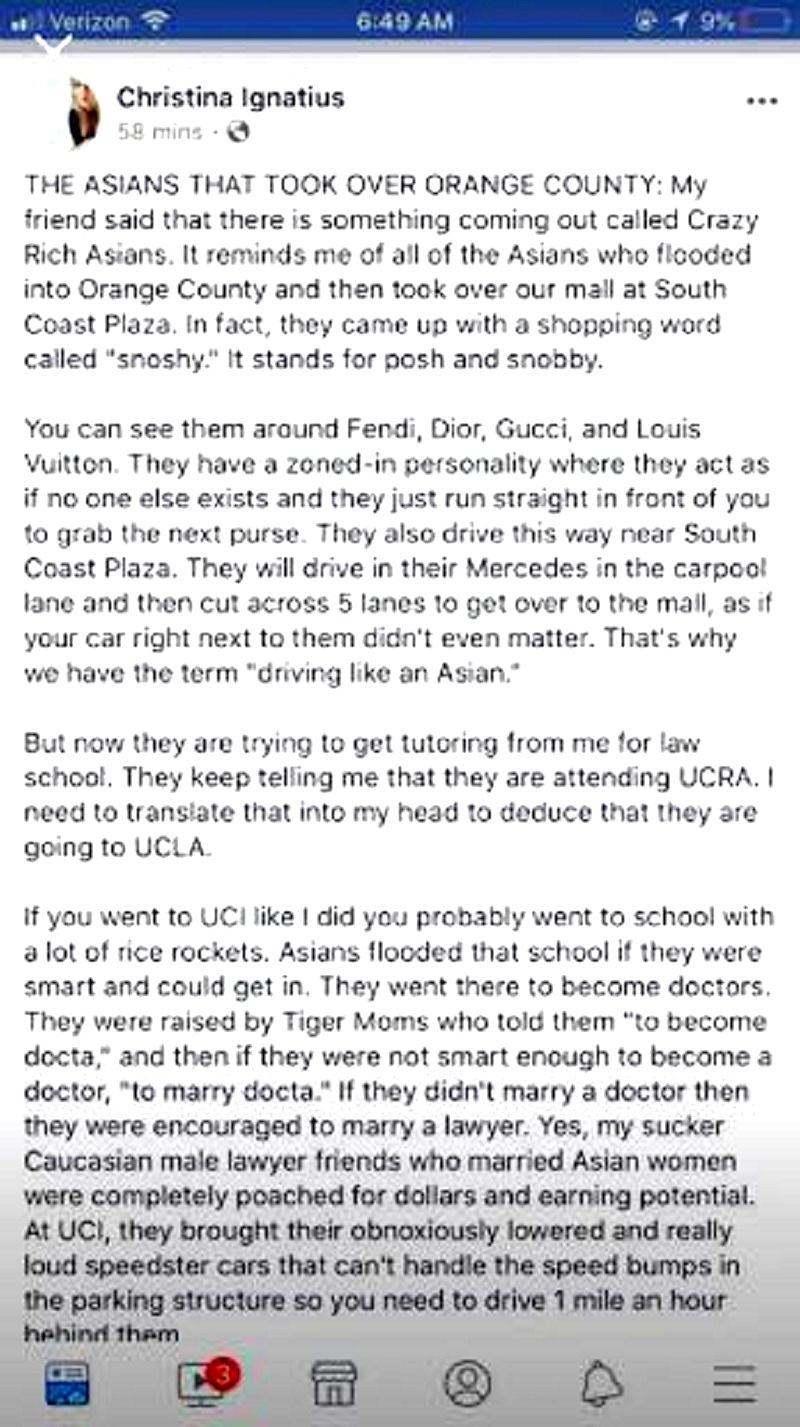 Verizon 6:49 AM 9%

Christina Ignatius
58 mins ·

THE ASIANS THAT TOOK OVER ORANGE COUNTY: My friend said that there is something coming out called Crazy Rich Asians. It reminds me of all of the Asians who flooded into Orange County and then took over our mall at South Coast Plaza. In fact, they came up with a shopping word called "snoshy." It stands for posh and snobby.

You can see them around Fendi, Dior, Gucci, and Louis Vuitton. They have a zoned-in personality where they act as if no one else exists and they just run straight in front of you to grab the next purse. They also drive this way near South Coast Plaza. They will drive in their Mercedes in the carpool lane and then cut across 5 lanes to get over to the mall, as if your car right next to them didn't even matter. That's why we have the term "driving like an Asian."

But now they are trying to get tutoring from me for law school. They keep telling me that they are attending UCRA. I need to translate that into my head to deduce that they are going to UCLA.

If you went to UCI like I did you probably went to school with a lot of rice rockets. Asians flooded that school if they were smart and could get in. They went there to become doctors. They were raised by Tiger Moms who told them "to become docta," and then if they were not smart enough to become a doctor, "to marry docta." If they didn't marry a doctor then they were encouraged to marry a lawyer. Yes, my sucker Caucasian male lawyer friends who married Asian women were completely poached for dollars and earning potential. At UCI, they brought their obnoxiously lowered and really loud speedster cars that can't handle the speed bumps in the parking structure so you need to drive 1 mile an hour behind them

3